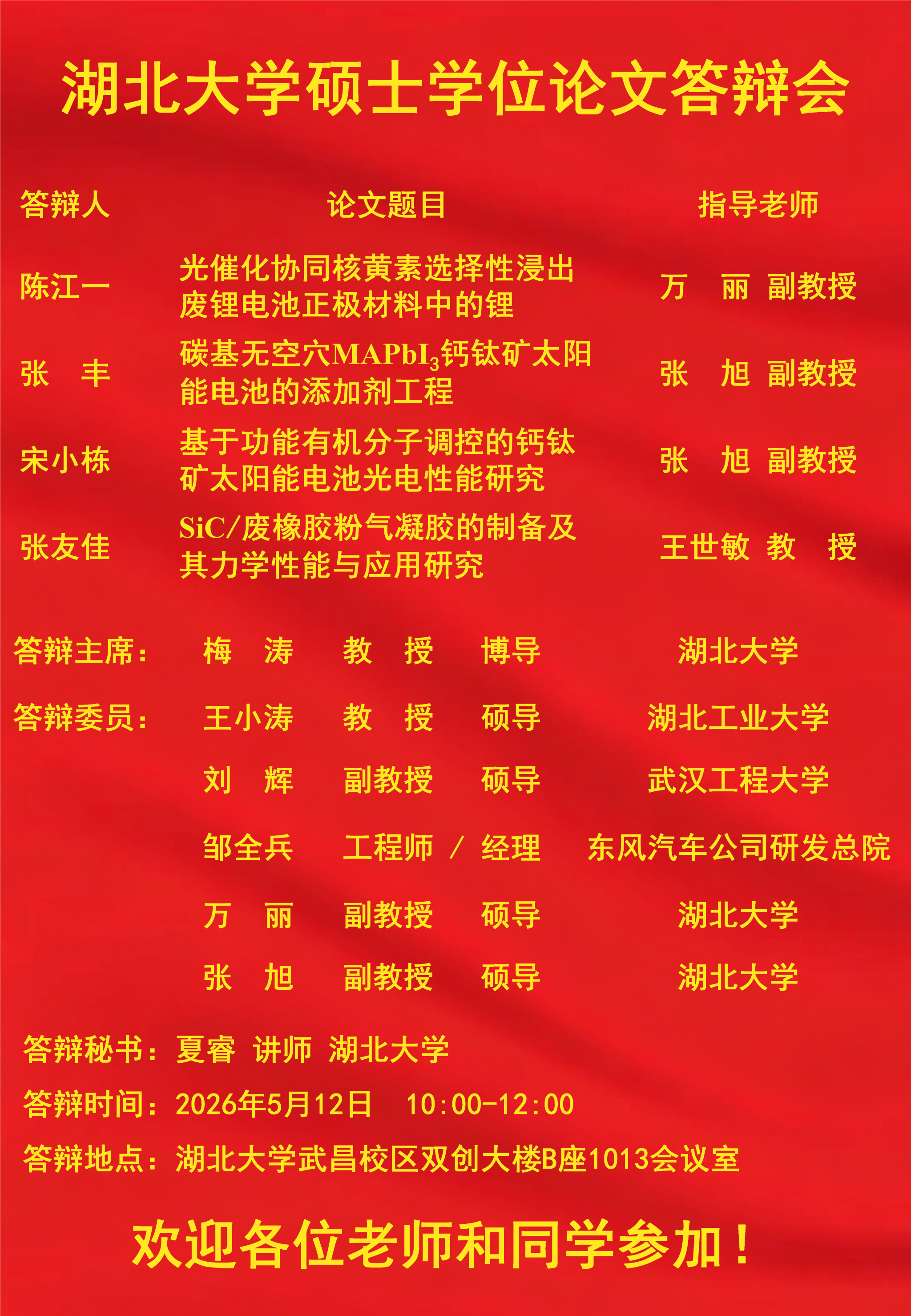 湖北大学硕士学位论文答辩会

| 答辩人 | 论文题目 | 指导老师 |
|---|---|---|
| 陈江一 | 光催化协同核黄素选择性浸出废锂电池正极材料中的锂 | 万 丽 副教授 |
| 张 丰 | 碳基无空穴$MAPbI_3$钙钛矿太阳能电池的添加剂工程 | 张 旭 副教授 |
| 宋小栋 | 基于功能有机分子调控的钙钛矿太阳能电池光电性能研究 | 张 旭 副教授 |
| 张友佳 | SiC/废橡胶粉气凝胶的制备及其力学性能与应用研究 | 王世敏 教 授 |

答辩主席： 梅 涛 教 授 博导 湖北大学

答辩委员： 王小涛 教 授 硕导 湖北工业大学

刘 辉 副教授 硕导 武汉工程大学

邹全兵 工程师 / 经理 东风汽车公司研发总院

万 丽 副教授 硕导 湖北大学

张 旭 副教授 硕导 湖北大学

答辩秘书：夏睿 讲师 湖北大学

答辩时间：2026年5月12日 10:00-12:00

答辩地点：湖北大学武昌校区双创大楼B座1013会议室

欢迎各位老师和同学参加！